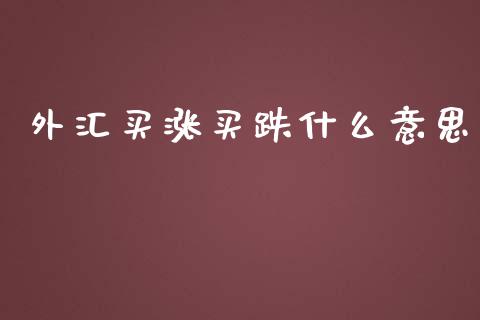 外汇买涨买跌什么意思